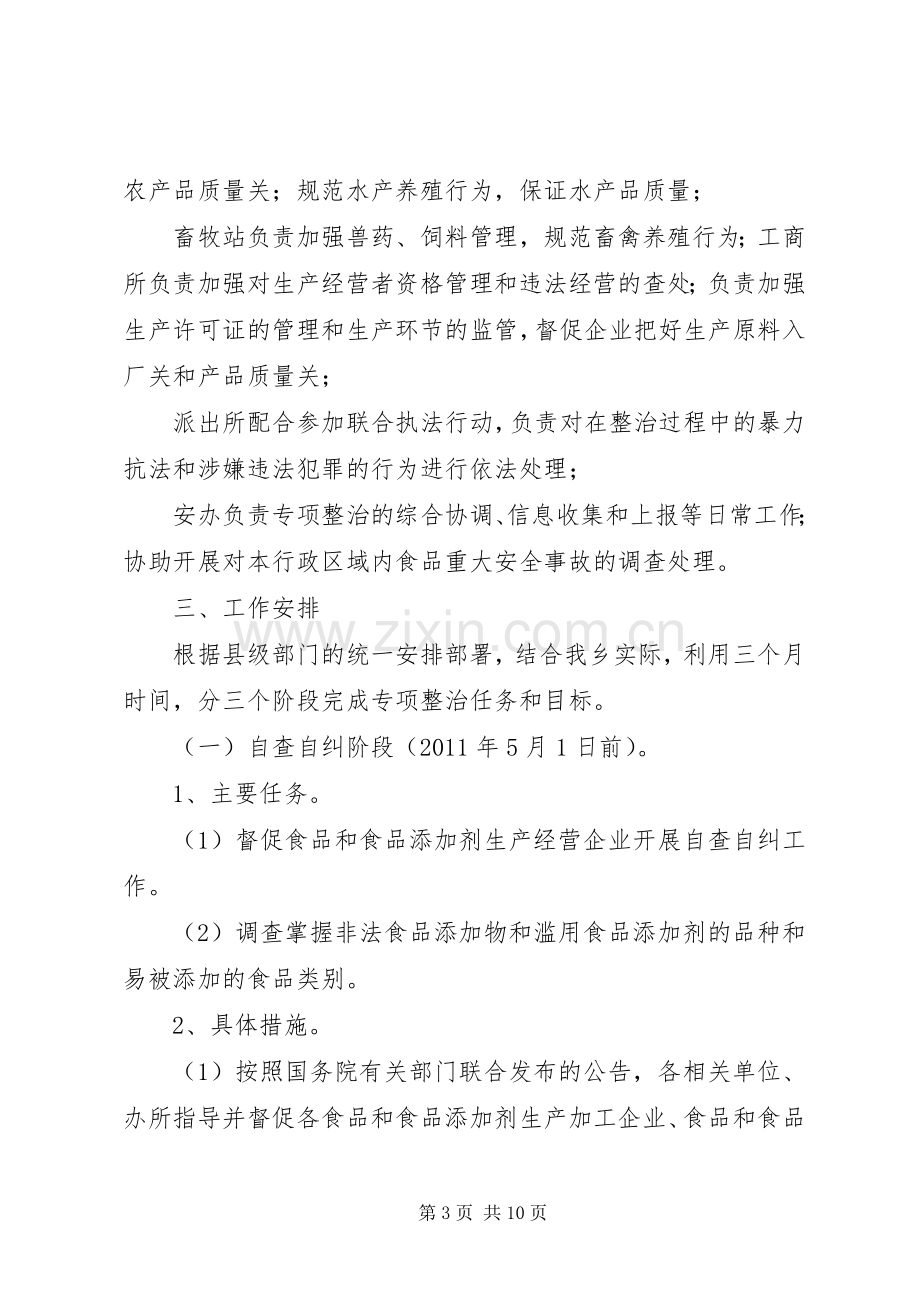 农产品质量关；规范水产养殖行为，保证水产品质量；

畜牧站负责加强兽药、饲料管理，规范畜禽养殖行为；工商所负责加强对生产经营者资格管理和违法经营的查处；负责加强生产许可证的管理和生产环节的监管，督促企业把好生产原料入厂关和产品质量关；

派出所配合参加联合执法行动，负责对在整治过程中的暴力抗法和涉嫌违法犯罪的行为进行依法处理；

安办负责专项整治的综合协调、信息收集和上报等日常工作；协助开展对本行政区域内食品重大安全事故的调查处理。

三、工作安排

根据县级部门的统一安排部署，结合我乡实际，利用三个月时间，分三个阶段完成专项整治任务和目标。

（一）自查自纠阶段（2011年5月1日前）。

1、主要任务。

（1）督促食品和食品添加剂生产经营企业开展自查自纠工作。

（2）调查掌握非法食品添加物和滥用食品添加剂的品种和易被添加的食品类别。

2、具体措施。

（1）按照国务院有关部门联合发布的公告，各相关单位、办所指导并督促各食品和食品添加剂生产加工企业、食品和食品

第3页 共10页

www.zixin.com.cn